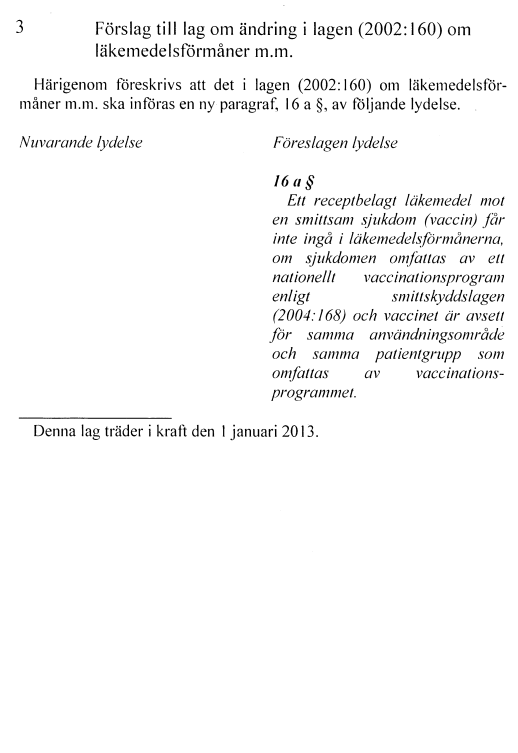 3 Förslag till lag om ändring i lagen (2002:160) om läkemedelsförmåner m.m.

Härigenom föreskrivs att det i lagen (2002:160) om läkemedelsförmåner m.m. ska införas en ny paragraf, 16 a §, av följande lydelse.

Nuvarande lydelse

Föreslagen lydelse

16 a §
Ett receptbelagt läkemedel mot en smittsam sjukdom (vaccin) får inte ingå i läkemedelsförmånerna, om sjukdomen omfattas av ett nationellt vaccinationsprogram enligt smittskyddslagen (2004:168) och vaccinet är avsett för samma användningsområde och samma patientgrupp som omfattas av vaccinationsprogrammet.

Denna lag träder i kraft den 1 januari 2013.